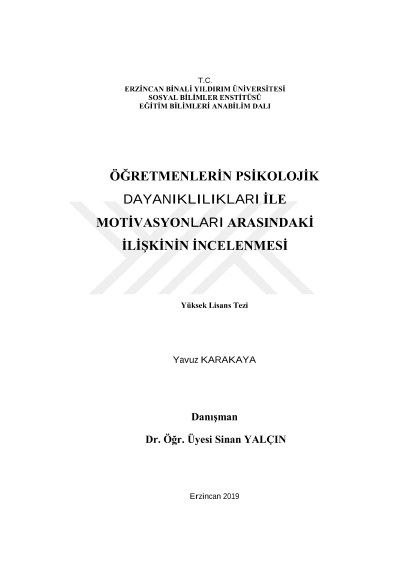 T.C.
ERZİNCAN BİNALİ YILDIRIM ÜNİVERSİTESİ
SOSYAL BİLİMLER ENSTİTÜSÜ
EĞİTİM BİLİMLERİ ANABİLİM DALI

ÖĞRETMENLERİN PSİKOLOJİK DAYANIKLILIKLARI İLE MOTİVASYONLARI ARASINDAKİ İLİŞKİNİN İNCELENMESİ

Yüksek Lisans Tezi

Yavuz KARAKAYA

Danışman
Dr. Öğr. Üyesi Sinan YALÇIN

Erzincan 2019